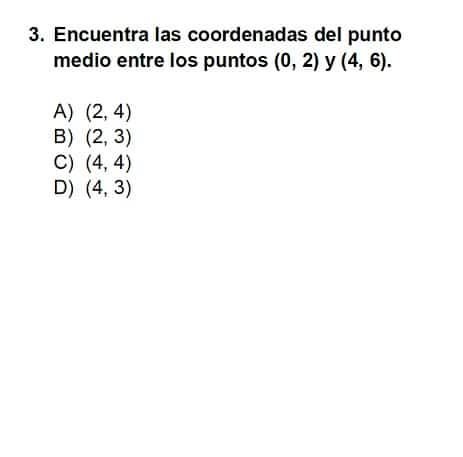 3. Encuentra las coordenadas del punto medio entre los puntos (0, 2) y (4, 6).

A) (2, 4)
B) (2, 3)
C) (4, 4)
D) (4, 3)